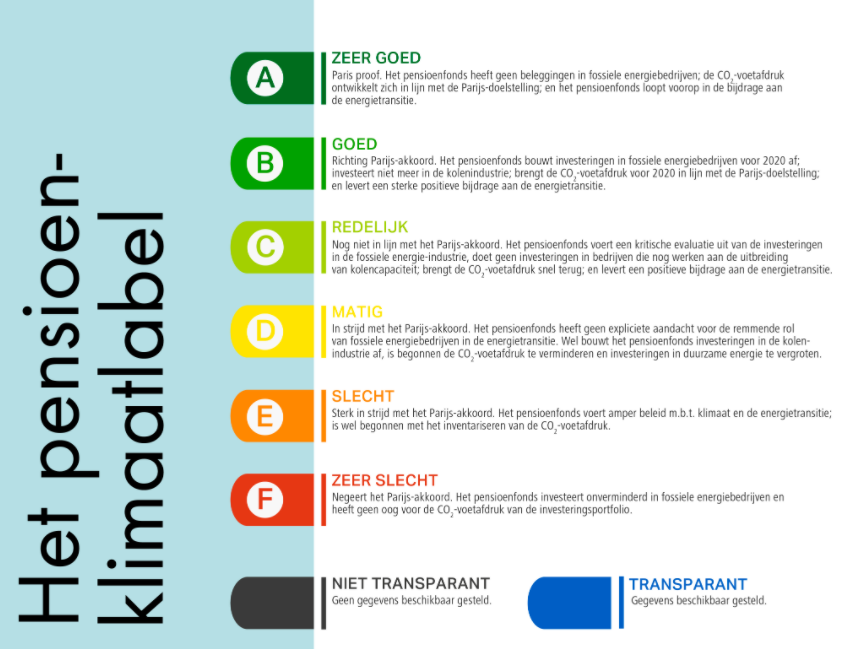 Het pensioen-klimaatlabel

A
ZEER GOED
Paris proof. Het pensioenfonds heeft geen beleggingen in fossiele energiebedrijven; de $CO_2$-voetafdruk ontwikkelt zich in lijn met de Parijs-doelstelling; en het pensioenfonds loopt voorop in de bijdrage aan de energietransitie.

B
GOED
Richting Parijs-akkoord. Het pensioenfonds bouwt investeringen in fossiele energiebedrijven voor 2020 af; investeert niet meer in de kolenindustrie; brengt de $CO_2$-voetafdruk voor 2020 in lijn met de Parijs-doelstelling; en levert een sterke positieve bijdrage aan de energietransitie.

C
REDELIJK
Nog niet in lijn met het Parijs-akkoord. Het pensioenfonds voert een kritische evaluatie uit van de investeringen in de fossiele energie-industrie, doet geen investeringen in bedrijven die nog werken aan de uitbreiding van kolencapaciteit; brengt de $CO_2$-voetafdruk snel terug; en levert een positieve bijdrage aan de energietransitie.

D
MATIG
In strijd met het Parijs-akkoord. Het pensioenfonds heeft geen expliciete aandacht voor de remmende rol van fossiele energiebedrijven in de energietransitie. Wel bouwt het pensioenfonds investeringen in de kolenindustrie af, is begonnen de $CO_2$-voetafdruk te verminderen en investeringen in duurzame energie te vergroten.

E
SLECHT
Sterk in strijd met het Parijs-akkoord. Het pensioenfonds voert amper beleid m.b.t. klimaat en de energietransitie; is wel begonnen met het inventariseren van de $CO_2$-voetafdruk.

F
ZEER SLECHT
Negeert het Parijs-akkoord. Het pensioenfonds investeert onverminderd in fossiele energiebedrijven en heeft geen oog voor de $CO_2$-voetafdruk van de investeringsportfolio.

NIET TRANSPARANT
Geen gegevens beschikbaar gesteld.

TRANSPARANT
Gegevens beschikbaar gesteld.